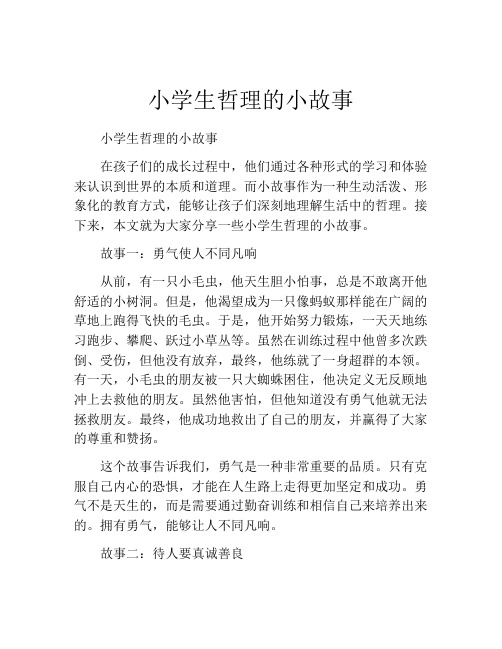 小学生哲理的小故事

小学生哲理的小故事

在孩子们的成长过程中，他们通过各种形式的学习和体验来认识到世界的本质和道理。而小故事作为一种生动活泼、形象化的教育方式，能够让孩子们深刻地理解生活中的哲理。接下来，本文就为大家分享一些小学生哲理的小故事。

故事一：勇气使人不同凡响

从前，有一只小毛虫，他天生胆小怕事，总是不敢离开他舒适的小树洞。但是，他渴望成为一只像蚂蚁那样能在广阔的草地上跑得飞快的毛虫。于是，他开始努力锻炼，一天天地练习跑步、攀爬、跃过小草丛等。虽然在训练过程中他曾多次跌倒、受伤，但他没有放弃，最终，他练就了一身超群的本领。有一天，小毛虫的朋友被一只大蜘蛛困住，他决定义无反顾地冲上去救他的朋友。虽然他害怕，但他知道没有勇气他就无法拯救朋友。最终，他成功地救出了自己的朋友，并赢得了大家的尊重和赞扬。

这个故事告诉我们，勇气是一种非常重要的品质。只有克服自己内心的恐惧，才能在人生路上走得更加坚定和成功。勇气不是天生的，而是需要通过勤奋训练和相信自己来培养出来的。拥有勇气，能够让人不同凡响。

故事二：待人要真诚善良